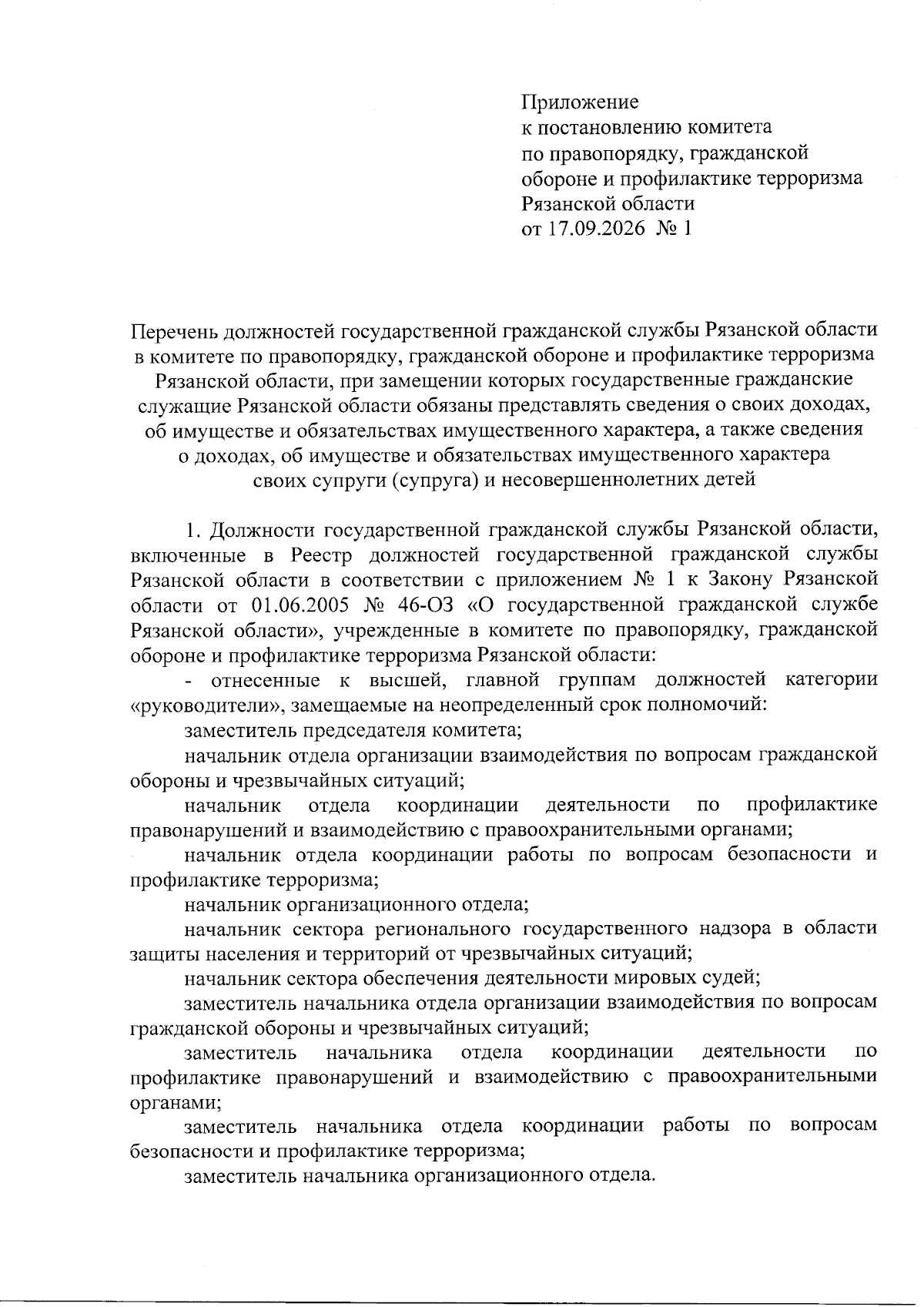 Приложение
к постановлению комитета
по правопорядку, гражданской
обороне и профилактике терроризма
Рязанской области
от 17.09.2026 № 1

Перечень должностей государственной гражданской службы Рязанской области в комитете по правопорядку, гражданской обороне и профилактике терроризма Рязанской области, при замещении которых государственные гражданские служащие Рязанской области обязаны представлять сведения о своих доходах, об имуществе и обязательствах имущественного характера, а также сведения о доходах, об имуществе и обязательствах имущественного характера своих супруги (супруга) и несовершеннолетних детей

1. Должности государственной гражданской службы Рязанской области, включенные в Реестр должностей государственной гражданской службы Рязанской области в соответствии с приложением № 1 к Закону Рязанской области от 01.06.2005 № 46-ОЗ «О государственной гражданской службе Рязанской области», учрежденные в комитете по правопорядку, гражданской обороне и профилактике терроризма Рязанской области:

- отнесенные к высшей, главной группам должностей категории «руководители», замещаемые на неопределенный срок полномочий:

заместитель председателя комитета;

начальник отдела организации взаимодействия по вопросам гражданской обороны и чрезвычайных ситуаций;

начальник отдела координации деятельности по профилактике правонарушений и взаимодействию с правоохранительными органами;

начальник отдела координации работы по вопросам безопасности и профилактике терроризма;

начальник организационного отдела;

начальник сектора регионального государственного надзора в области защиты населения и территорий от чрезвычайных ситуаций;

начальник сектора обеспечения деятельности мировых судей;

заместитель начальника отдела организации взаимодействия по вопросам гражданской обороны и чрезвычайных ситуаций;

заместитель начальника отдела координации деятельности по профилактике правонарушений и взаимодействию с правоохранительными органами;

заместитель начальника отдела координации работы по вопросам безопасности и профилактике терроризма;

заместитель начальника организационного отдела.